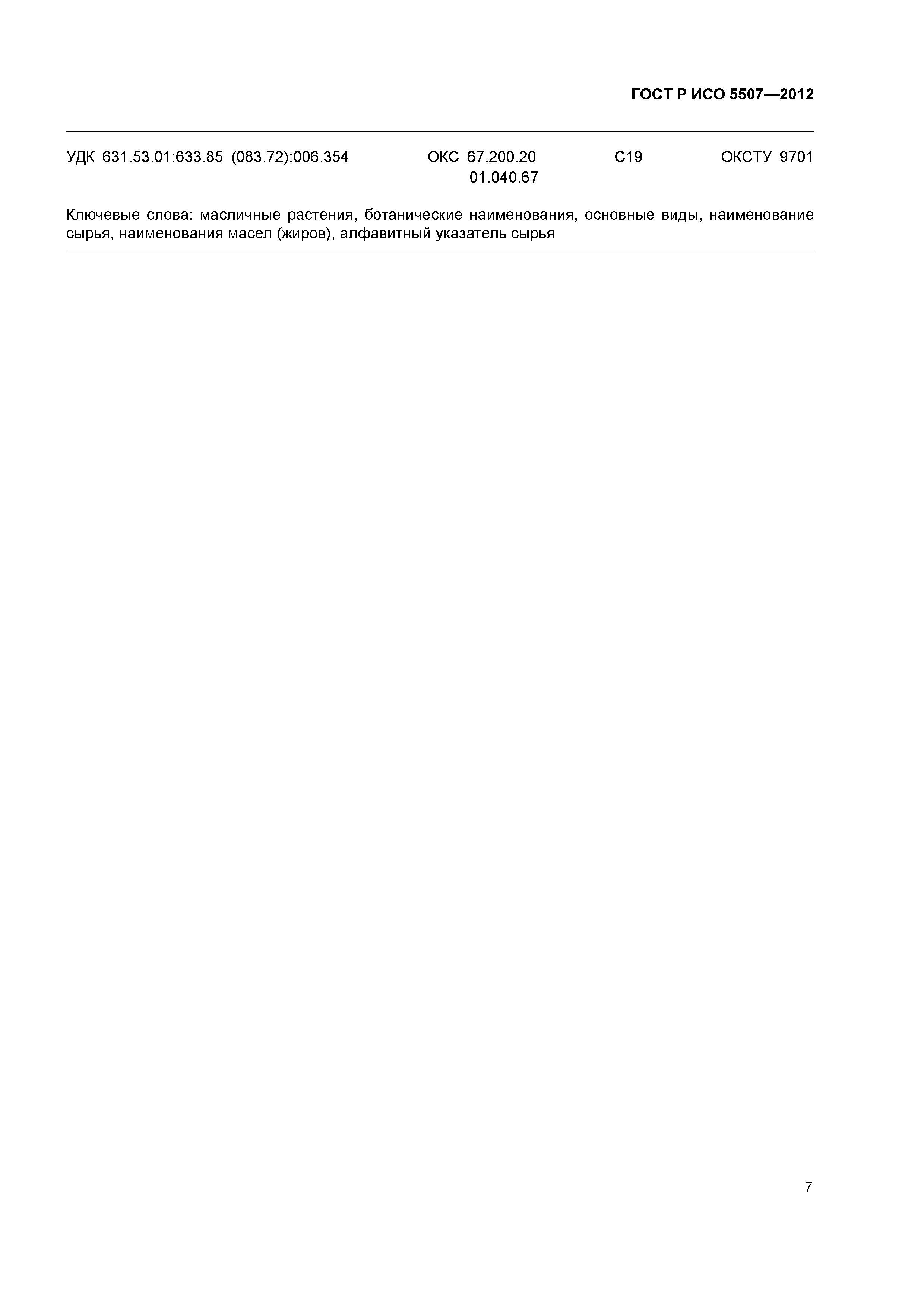 ГОСТ Р ИСО 5507—2012

УДК 631.53.01:633.85 (083.72):006.354 ОКС 67.200.20 01.040.67 С19 ОКСТУ 9701

Ключевые слова: масличные растения, ботанические наименования, основные виды, наименование сырья, наименования масел (жиров), алфавитный указатель сырья

7